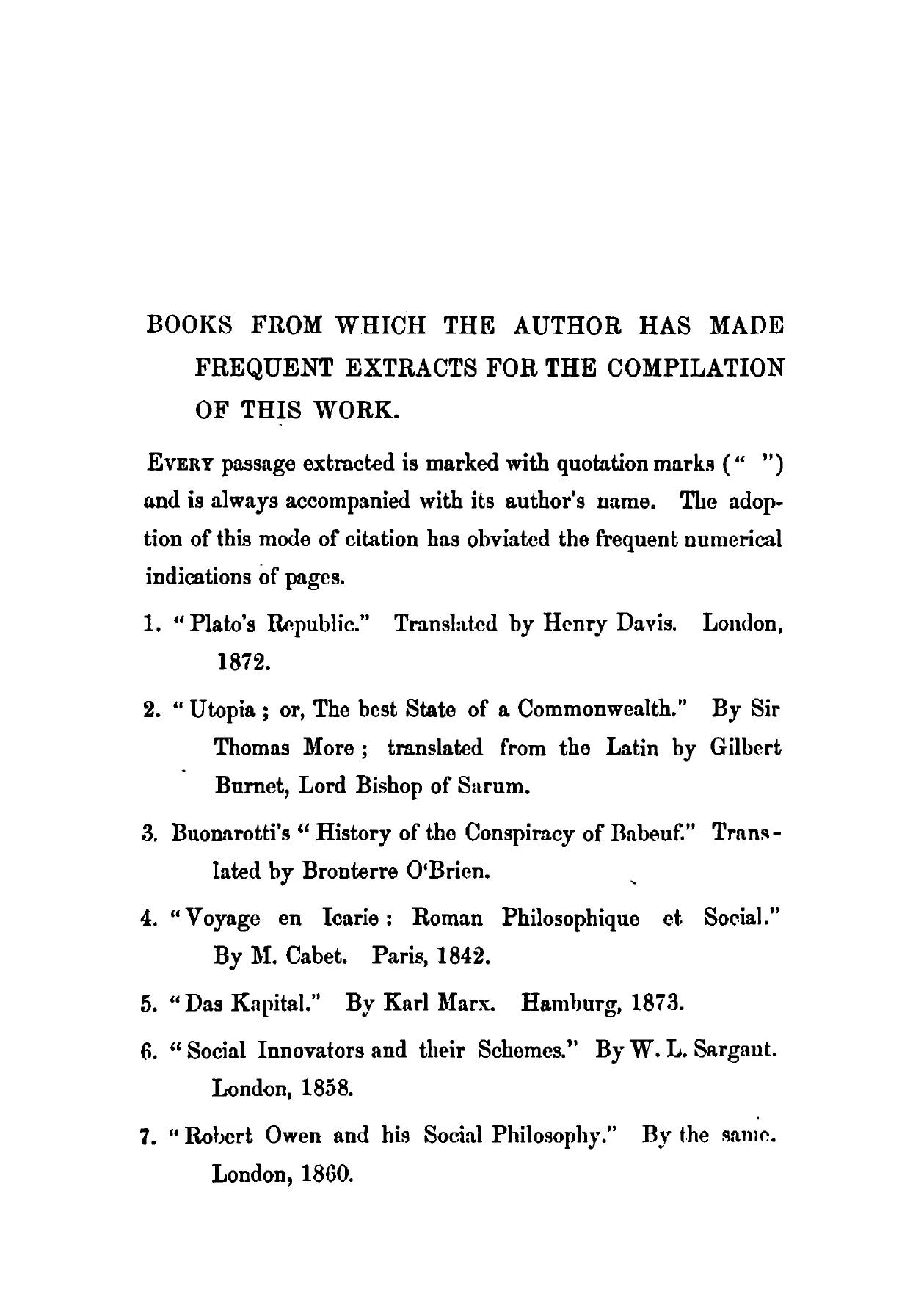 BOOKS FROM WHICH THE AUTHOR HAS MADE FREQUENT EXTRACTS FOR THE COMPILATION OF THIS WORK.

EVERY passage extracted is marked with quotation marks (" ") and is always accompanied with its author's name. The adoption of this mode of citation has obviated the frequent numerical indications of pages.

1. "Plato's Republic." Translated by Henry Davis. London, 1872.

2. "Utopia; or, The best State of a Commonwealth." By Sir Thomas More; translated from the Latin by Gilbert Burnet, Lord Bishop of Sarum.

3. Buonarotti's "History of the Conspiracy of Babeuf." Translated by Bronterre O'Brien.

4. "Voyage en Icarie: Roman Philosophique et Social." By M. Cabet. Paris, 1842.

5. "Das Kapital." By Karl Marx. Hamburg, 1873.

6. "Social Innovators and their Schemes." By W. L. Sargant. London, 1858.

7. "Robert Owen and his Social Philosophy." By the same. London, 1860.